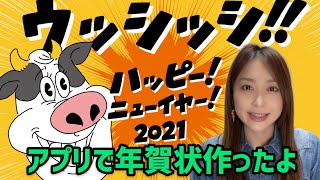 ウッシッシ!!

ハッピー!
ニューイヤー!
2021

アプリで年賀状作ったよ